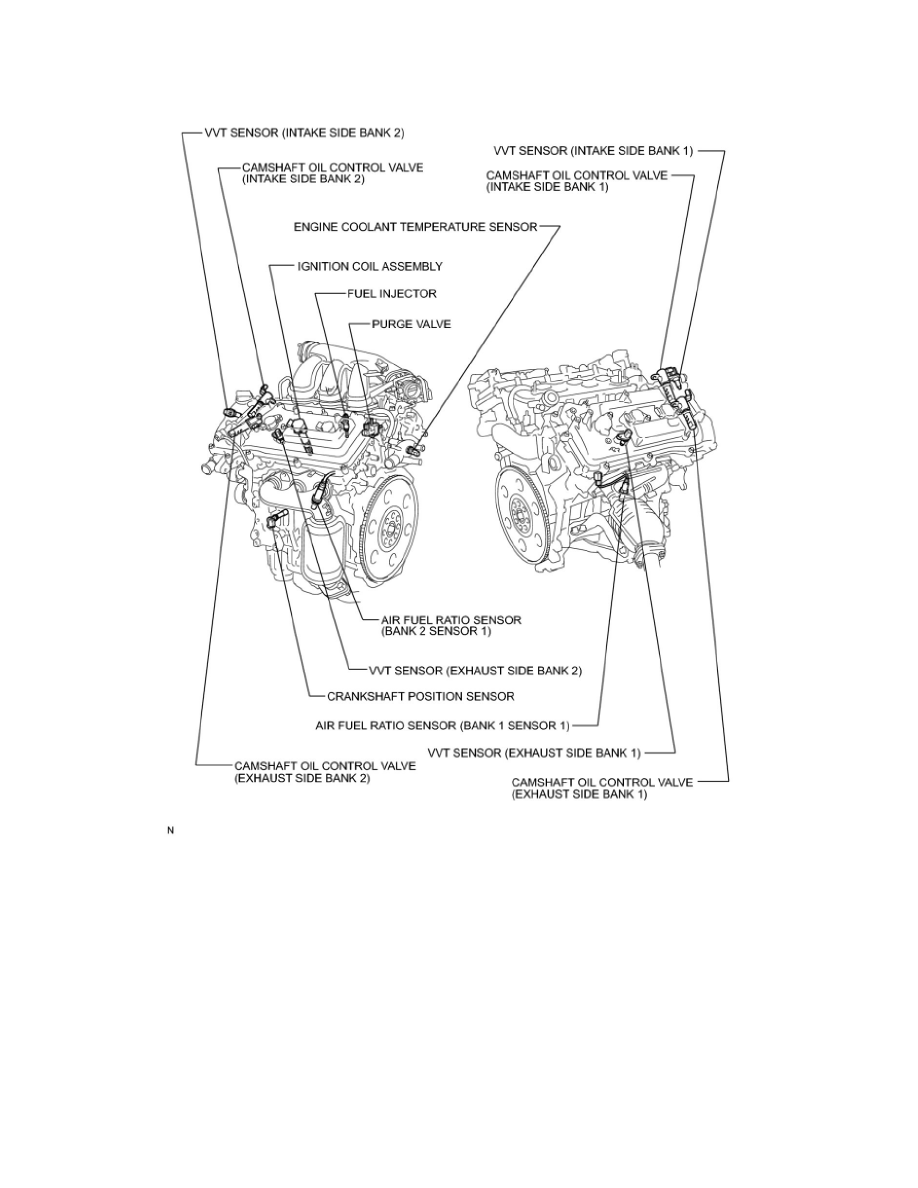 VVT SENSOR (INTAKE SIDE BANK 2)

CAMSHAFT OIL CONTROL VALVE (INTAKE SIDE BANK 2)

VVT SENSOR (INTAKE SIDE BANK 1)

CAMSHAFT OIL CONTROL VALVE (INTAKE SIDE BANK 1)

ENGINE COOLANT TEMPERATURE SENSOR

IGNITION COIL ASSEMBLY

FUEL INJECTOR

PURGE VALVE

AIR FUEL RATIO SENSOR (BANK 2 SENSOR 1)

VVT SENSOR (EXHAUST SIDE BANK 2)

CRANKSHAFT POSITION SENSOR

AIR FUEL RATIO SENSOR (BANK 1 SENSOR 1)

VVT SENSOR (EXHAUST SIDE BANK 1)

CAMSHAFT OIL CONTROL VALVE (EXHAUST SIDE BANK 2)

CAMSHAFT OIL CONTROL VALVE (EXHAUST SIDE BANK 1)

N